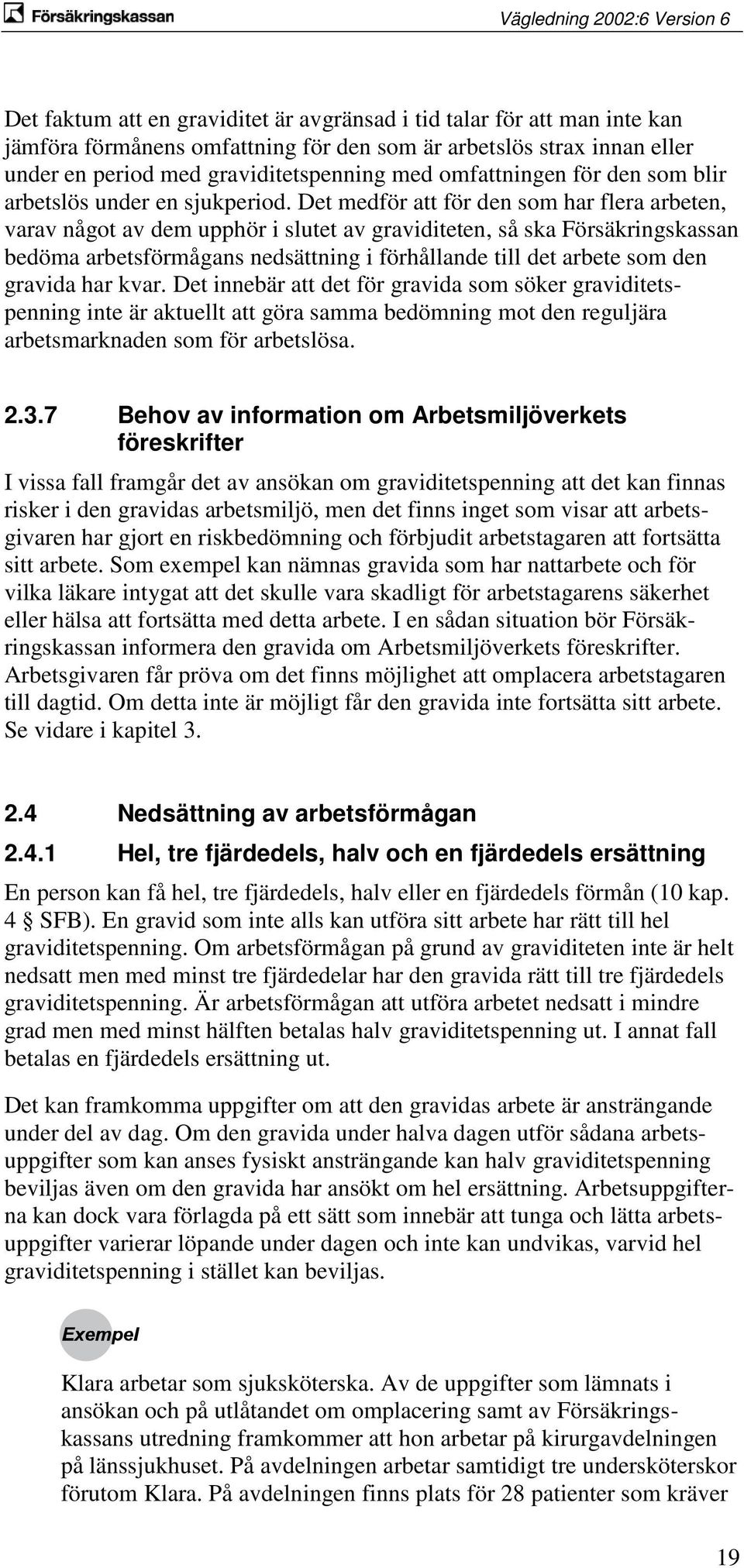 Försäkringskassan

Vägledning 2002:6 Version 6

Det faktum att en graviditet är avgränsad i tid talar för att man inte kan jämföra förmånens omfattning för den som är arbetslös strax innan eller under en period med graviditetspenning med omfattningen för den som blir arbetslös under en sjukperiod. Det medför att för den som har flera arbeten, varav något av dem upphör i slutet av graviditeten, så ska Försäkringskassan bedöma arbetsförmågans nedsättning i förhållande till det arbete som den gravida har kvar. Det innebär att det för gravida som söker graviditetspenning inte är aktuellt att göra samma bedömning mot den reguljära arbetsmarknaden som för arbetslösa.

2.3.7 Behov av information om Arbetsmiljöverkets föreskrifter

I vissa fall framgår det av ansökan om graviditetspenning att det kan finnas risker i den gravidas arbetsmiljö, men det finns inget som visar att arbetsgivaren har gjort en riskbedömning och förbjudit arbetstagaren att fortsätta sitt arbete. Som exempel kan nämnas gravida som har nattarbete och för vilka läkare intygat att det skulle vara skadligt för arbetstagarens säkerhet eller hälsa att fortsätta med detta arbete. I en sådan situation bör Försäkringskassan informera den gravida om Arbetsmiljöverkets föreskrifter. Arbetsgivaren får pröva om det finns möjlighet att omplacera arbetstagaren till dagtid. Om detta inte är möjligt får den gravida inte fortsätta sitt arbete. Se vidare i kapitel 3.

2.4 Nedsättning av arbetsförmågan

2.4.1 Hel, tre fjärdedels, halv och en fjärdedels ersättning

En person kan få hel, tre fjärdedels, halv eller en fjärdedels förmån (10 kap. 4 § SFB). En gravid som inte alls kan utföra sitt arbete har rätt till hel graviditetspenning. Om arbetsförmågan på grund av graviditeten inte är helt nedsatt men med minst tre fjärdedelar har den gravida rätt till tre fjärdedels graviditetspenning. Är arbetsförmågan att utföra arbetet nedsatt i mindre grad men med minst hälften betalas halv graviditetspenning ut. I annat fall betalas en fjärdedels ersättning ut.

Det kan framkomma uppgifter om att den gravidas arbete är ansträngande under del av dag. Om den gravida under halva dagen utför sådana arbetsuppgifter som kan anses fysiskt ansträngande kan halv graviditetspenning beviljas även om den gravida har ansökt om hel ersättning. Arbetsuppgifterna kan dock vara förlagda på ett sätt som innebär att tunga och lätta arbetsuppgifter varierar löpande under dagen och inte kan undvikas, varvid hel graviditetspenning i stället kan beviljas.

Exempel

Klara arbetar som sjuksköterska. Av de uppgifter som lämnats i ansökan och på utlåtandet om omplacering samt av Försäkringskassans utredning framkommer att hon arbetar på kirurgavdelningen på länssjukhuset. På avdelningen arbetar samtidigt tre undersköterskor förutom Klara. På avdelningen finns plats för 28 patienter som kräver

19